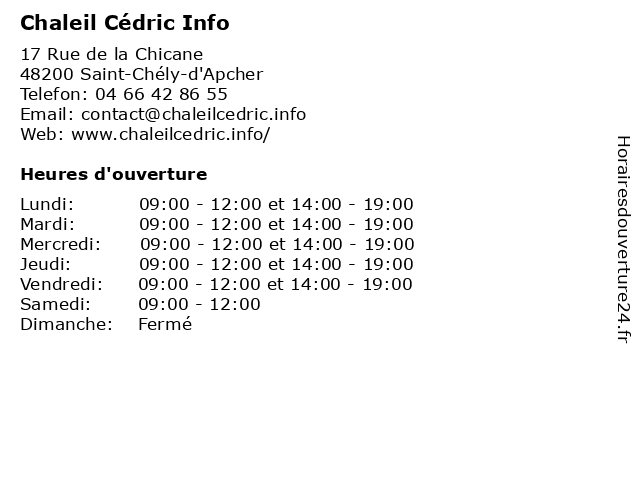 Chaleil Cédric Info

17 Rue de la Chicane
48200 Saint-Chély-d'Apcher
Telefon: 04 66 42 86 55
Email: contact@chaleilcedric.info
Web: www.chaleilcedric.info/

Heures d'ouverture

| | |
|---|---|
| Lundi: | 09:00 - 12:00 et 14:00 - 19:00 |
| Mardi: | 09:00 - 12:00 et 14:00 - 19:00 |
| Mercredi: | 09:00 - 12:00 et 14:00 - 19:00 |
| Jeudi: | 09:00 - 12:00 et 14:00 - 19:00 |
| Vendredi: | 09:00 - 12:00 et 14:00 - 19:00 |
| Samedi: | 09:00 - 12:00 |
| Dimanche: | Fermé |

Horairesdouverture24.fr